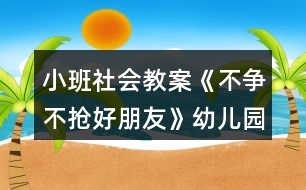 小班社会教案《不争不抢好朋友》幼儿园